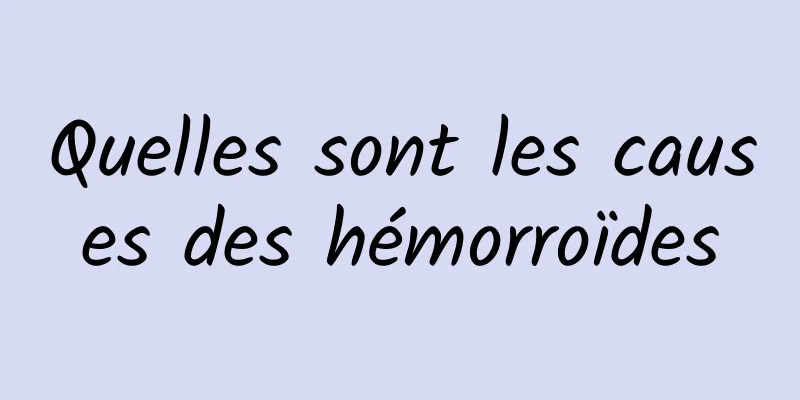 Quelles sont les causes des hémorroïdes